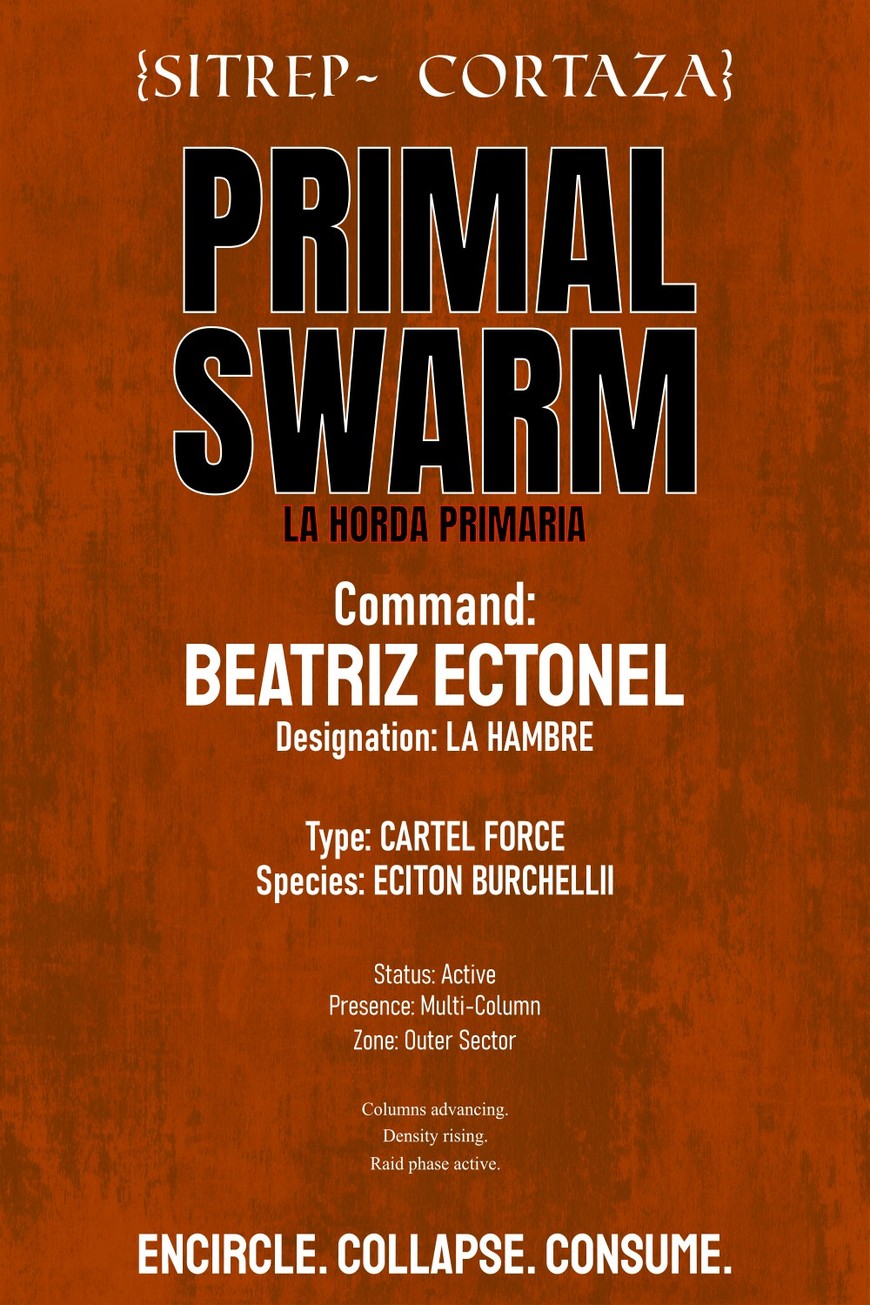 {SITREP~ CORTAZA}

PRIMAL SWARM

LA HORDA PRIMARIA

Command:
BEATRIZ ECTONEL
Designation: LA HAMBRE

Type: CARTEL FORCE
Species: ECITON BURCHELLII

Status: Active
Presence: Multi-Column
Zone: Outer Sector

Columns advancing.
Density rising.
Raid phase active.

ENCIRCLE. COLLAPSE. CONSUME.